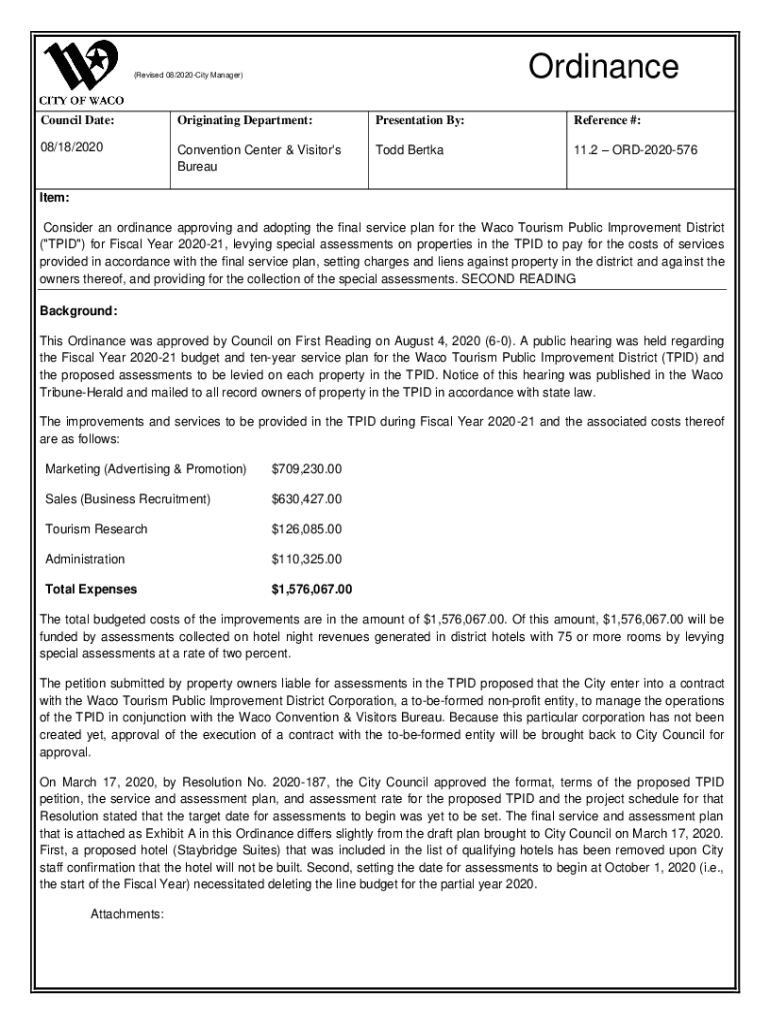 (Revised 08/2020-City Manager)

Ordinance

CITY OF WACO

| Council Date: | Originating Department: | Presentation By: | Reference #: |
|---|---|---|---|
| 08/18/2020 | Convention Center & Visitor's Bureau | Todd Bertka | 11.2 – ORD-2020-576 |

Item:

Consider an ordinance approving and adopting the final service plan for the Waco Tourism Public Improvement District ("TPID") for Fiscal Year 2020-21, levying special assessments on properties in the TPID to pay for the costs of services provided in accordance with the final service plan, setting charges and liens against property in the district and against the owners thereof, and providing for the collection of the special assessments. SECOND READING

Background:

This Ordinance was approved by Council on First Reading on August 4, 2020 (6-0). A public hearing was held regarding the Fiscal Year 2020-21 budget and ten-year service plan for the Waco Tourism Public Improvement District (TPID) and the proposed assessments to be levied on each property in the TPID. Notice of this hearing was published in the Waco Tribune-Herald and mailed to all record owners of property in the TPID in accordance with state law.

The improvements and services to be provided in the TPID during Fiscal Year 2020-21 and the associated costs thereof are as follows:

| Marketing (Advertising & Promotion) | $709,230.00 |
|---|---|
| Sales (Business Recruitment) | $630,427.00 |
| Tourism Research | $126,085.00 |
| Administration | $110,325.00 |
| Total Expenses | $1,576,067.00 |

The total budgeted costs of the improvements are in the amount of $1,576,067.00. Of this amount, $1,576,067.00 will be funded by assessments collected on hotel night revenues generated in district hotels with 75 or more rooms by levying special assessments at a rate of two percent.

The petition submitted by property owners liable for assessments in the TPID proposed that the City enter into a contract with the Waco Tourism Public Improvement District Corporation, a to-be-formed non-profit entity, to manage the operations of the TPID in conjunction with the Waco Convention & Visitors Bureau. Because this particular corporation has not been created yet, approval of the execution of a contract with the to-be-formed entity will be brought back to City Council for approval.

On March 17, 2020, by Resolution No. 2020-187, the City Council approved the format, terms of the proposed TPID petition, the service and assessment plan, and assessment rate for the proposed TPID and the project schedule for that Resolution stated that the target date for assessments to begin was yet to be set. The final service and assessment plan that is attached as Exhibit A in this Ordinance differs slightly from the draft plan brought to City Council on March 17, 2020. First, a proposed hotel (Staybridge Suites) that was included in the list of qualifying hotels has been removed upon City staff confirmation that the hotel will not be built. Second, setting the date for assessments to begin at October 1, 2020 (i.e., the start of the Fiscal Year) necessitated deleting the line budget for the partial year 2020.

Attachments: